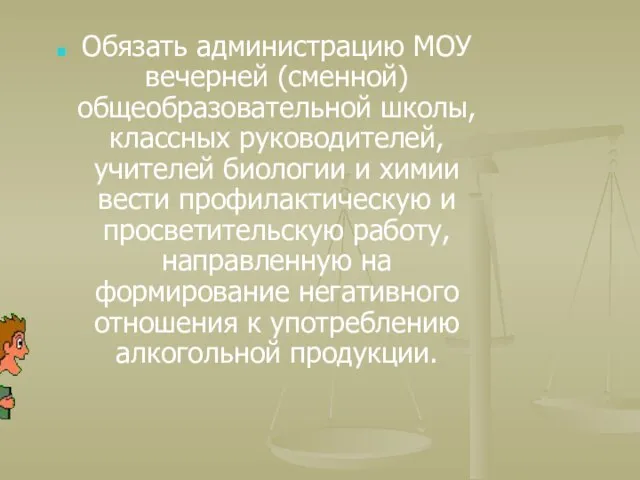 Обязать администрацию МОУ вечерней (сменной) общеобразовательной школы, классных руководителей, учителей биологии и химии вести профилактическую и просветительскую работу, направленную на формирование негативного отношения к употреблению алкогольной продукции.